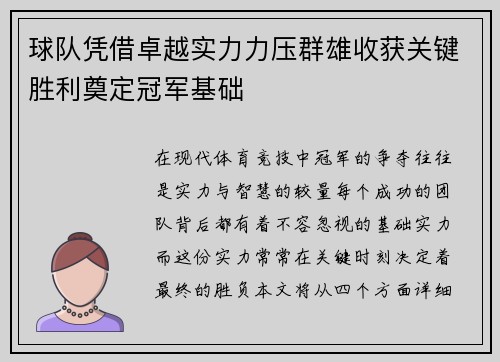 球队凭借卓越实力力压群雄收获关键胜利奠定冠军基础

在现代体育竞技中冠军的争夺往往是实力与智慧的较量每个成功的团队背后都有着不容忽视的基础实力而这份实力常常在关键时刻决定着最终的胜负本文将从四个方面详细